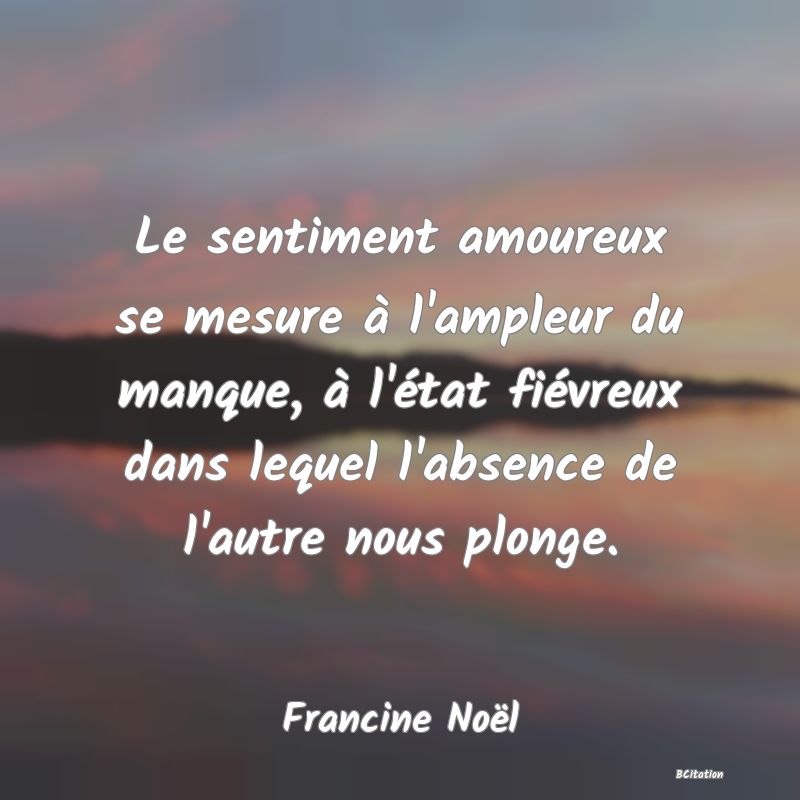 Le sentiment amoureux se mesure à l'ampleur du manque, à l'état fiévreux dans lequel l'absence de l'autre nous plonge.

Francine Noël

BCitation